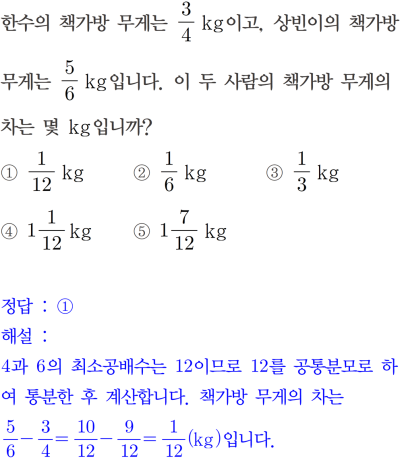 한수의 책가방 무게는 $\frac{3}{4}$ kg이고, 상빈이의 책가방 무게는 $\frac{5}{6}$ kg입니다. 이 두 사람의 책가방 무게의 차는 몇 kg입니까?

① $\frac{1}{12}$ kg ② $\frac{1}{6}$ kg ③ $\frac{1}{3}$ kg

④ $1\frac{1}{12}$ kg ⑤ $1\frac{7}{12}$ kg

정답 : ①

해설 :

4과 6의 최소공배수는 12이므로 12를 공통분모로 하여 통분한 후 계산합니다. 책가방 무게의 차는 $\frac{5}{6}-\frac{3}{4}=\frac{10}{12}-\frac{9}{12}=\frac{1}{12}$(kg)입니다.